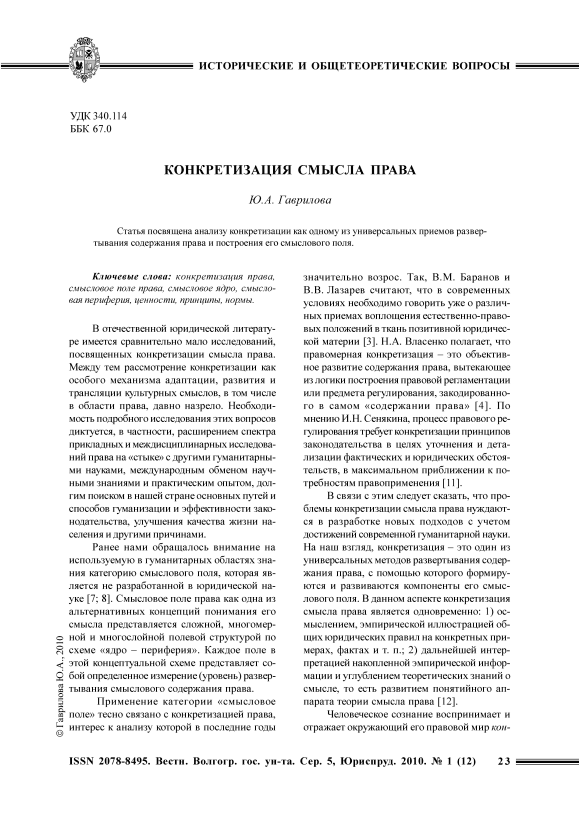 ИСТОРИЧЕСКИЕ И ОБЩЕТЕОРЕТИЧЕСКИЕ ВОПРОСЫ

УДК 340.114
ББК 67.0

КОНКРЕТИЗАЦИЯ СМЫСЛА ПРАВА

Ю.А. Гаврилова

Статья посвящена анализу конкретизации как одному из универсальных приемов развертывания содержания права и построения его смыслового поля.

Ключевые слова: конкретизация права, смысловое поле права, смысловое ядро, смысловая периферия, ценности, принципы, нормы.

В отечественной юридической литературе имеется сравнительно мало исследований, посвященных конкретизации смысла права. Между тем рассмотрение конкретизации как особого механизма адаптации, развития и трансляции культурных смыслов, в том числе в области права, давно назрело. Необходимость подробного исследования этих вопросов диктуется, в частности, расширением спектра прикладных и междисциплинарных исследований права на «стыке» с другими гуманитарными науками, международным обменом научными знаниями и практическим опытом, долгим поиском в нашей стране основных путей и способов гуманизации и эффективности законодательства, улучшения качества жизни населения и другими причинами.

Ранее нами обращалось внимание на используемую в гуманитарных областях знания категорию смыслового поля, которая является не разработанной в юридической науке [7; 8]. Смысловое поле права как одна из альтернативных концепций понимания его смысла представляется сложной, многомерной и многослойной полевой структурой по схеме «ядро – периферия». Каждое поле в этой концептуальной схеме представляет собой определенное измерение (уровень) развертывания смыслового содержания права.

Применение категории «смысловое поле» тесно связано с конкретизацией права, интерес к анализу которой в последние годы значительно возрос. Так, В.М. Баранов и В.В. Лазарев считают, что в современных условиях необходимо говорить уже о различных приемах воплощения естественно-правовых положений в ткань позитивной юридической материи [3]. Н.А. Власенко полагает, что правомерная конкретизация – это объективное развитие содержания права, вытекающее из логики построения правовой регламентации или предмета регулирования, закодированного в самом «содержании права» [4]. По мнению И.Н. Сенякина, процесс правового регулирования требует конкретизации принципов законодательства в целях уточнения и детализации фактических и юридических обстоятельств, в максимальном приближении к потребностям правоприменения [11].

В связи с этим следует сказать, что проблемы конкретизации смысла права нуждаются в разработке новых подходов с учетом достижений современной гуманитарной науки. На наш взгляд, конкретизация – это один из универсальных методов развертывания содержания права, с помощью которого формируются и развиваются компоненты его смыслового поля. В данном аспекте конкретизация смысла права является одновременно: 1) осмыслением, эмпирической иллюстрацией общих юридических правил на конкретных примерах, фактах и т. п.; 2) дальнейшей интерпретацией накопленной эмпирической информации и углублением теоретических знаний о смысле, то есть развитием понятийного аппарата теории смысла права [12].

Человеческое сознание воспринимает и отражает окружающий его правовой мир кон-

© Гаврилова Ю.А., 2010

ISSN 2078-8495. Вестн. Волгогр. гос. ун-та. Сер. 5, Юриспруд. 2010. № 1 (12) 23